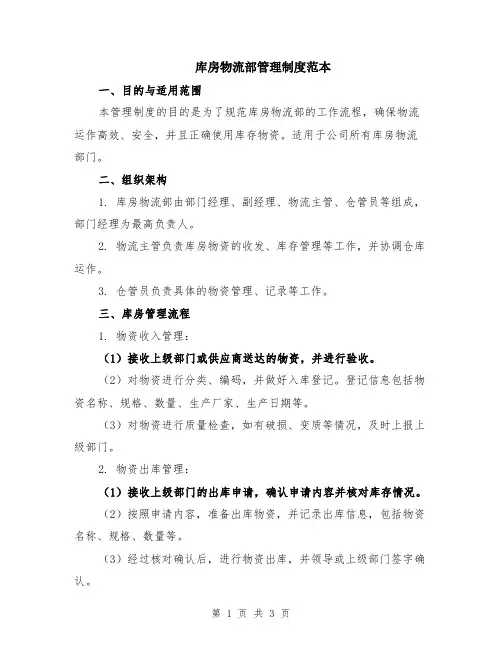 库房物流部管理制度范本

一、目的与适用范围

本管理制度的目的是为了规范库房物流部的工作流程，确保物流运作高效、安全，并且正确使用库存物资。适用于公司所有库房物流部门。

二、组织架构

1. 库房物流部由部门经理、副经理、物流主管、仓管员等组成，部门经理为最高负责人。

2. 物流主管负责库房物资的收发、库存管理等工作，并协调仓库运作。

3. 仓管员负责具体的物资管理、记录等工作。

三、库房管理流程

1. 物资收入管理：

（1）接收上级部门或供应商送达的物资，并进行验收。

（2）对物资进行分类、编码，并做好入库登记。登记信息包括物资名称、规格、数量、生产厂家、生产日期等。

（3）对物资进行质量检查，如有破损、变质等情况，及时上报上级部门。

2. 物资出库管理：

（1）接收上级部门的出库申请，确认申请内容并核对库存情况。

（2）按照申请内容，准备出库物资，并记录出库信息，包括物资名称、规格、数量等。

（3）经过核对确认后，进行物资出库，并领导或上级部门签字确认。

第 1 页 共 3 页